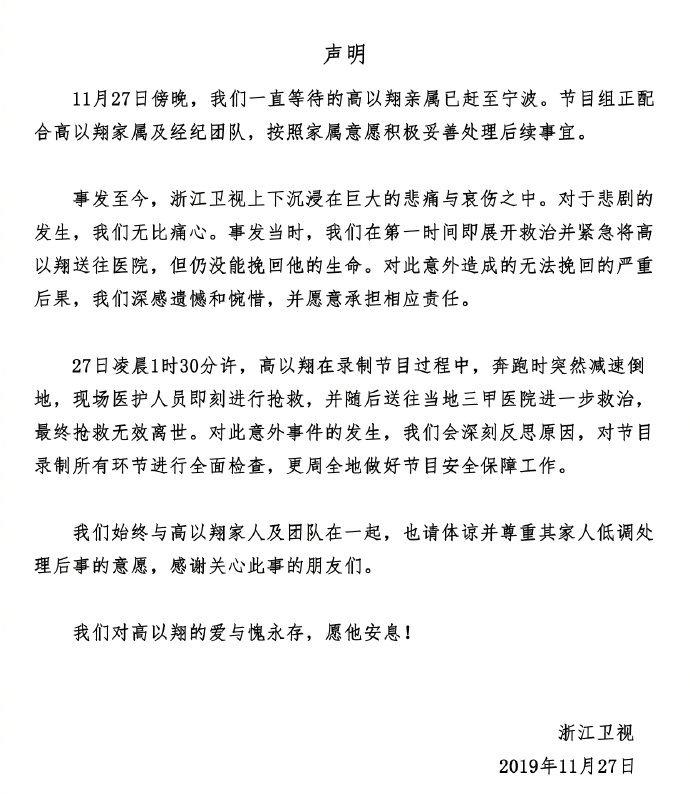 声明

11月27日傍晚，我们一直等待的高以翔亲属已赶至宁波。节目组正配合高以翔家属及经纪团队，按照家属意愿积极妥善处理后续事宜。

事发至今，浙江卫视上下沉浸在巨大的悲痛与哀伤之中。对于悲剧的发生，我们无比痛心。事发当时，我们在第一时间即展开救治并紧急将高以翔送往医院，但仍没能挽回他的生命。对此意外造成的无法挽回的严重后果，我们深感遗憾和惋惜，并愿意承担相应责任。

27日凌晨1时30分许，高以翔在录制节目过程中，奔跑时突然减速倒地，现场医护人员即刻进行抢救，并随后送往当地三甲医院进一步救治，最终抢救无效离世。对此意外事件的发生，我们会深刻反思原因，对节目录制所有环节进行全面检查，更周全地做好节目安全保障工作。

我们始终与高以翔家人及团队在一起，也请体谅并尊重其家人低调处理后事的意愿，感谢关心此事的朋友们。

我们对高以翔的爱与愧永存，愿他安息！

浙江卫视
2019年11月27日